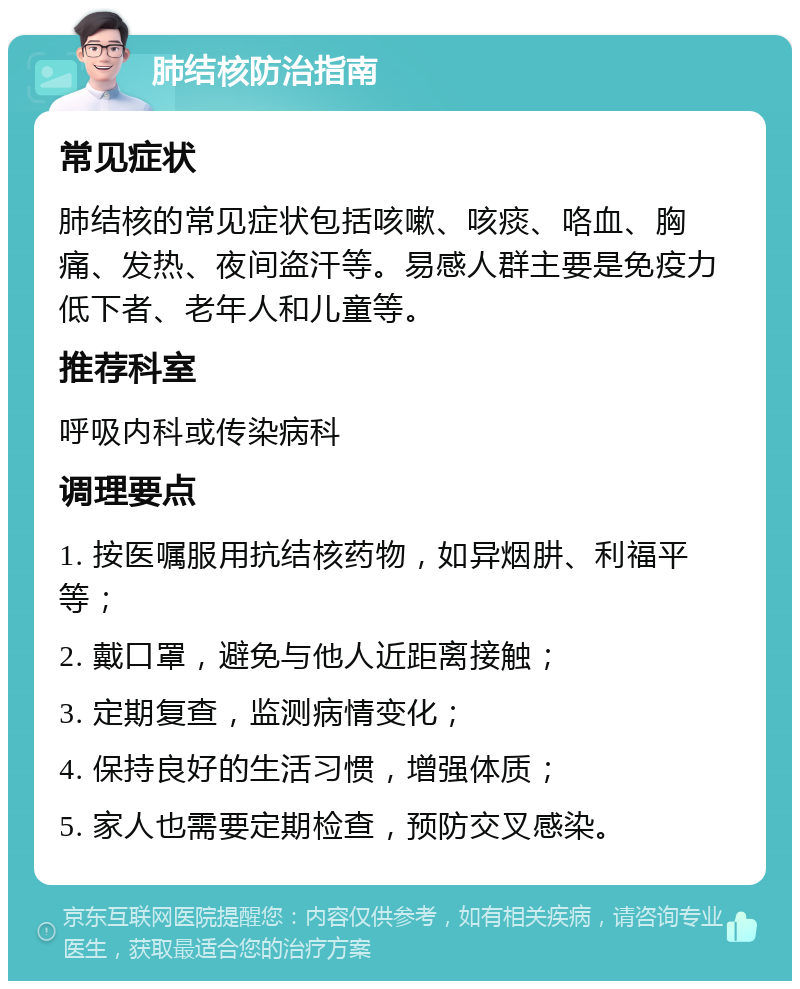 肺结核防治指南

常见症状

肺结核的常见症状包括咳嗽、咳痰、咯血、胸痛、发热、夜间盗汗等。易感人群主要是免疫力低下者、老年人和儿童等。

推荐科室

呼吸内科或传染病科

调理要点

1. 按医嘱服用抗结核药物，如异烟肼、利福平等；

2. 戴口罩，避免与他人近距离接触；

3. 定期复查，监测病情变化；

4. 保持良好的生活习惯，增强体质；

5. 家人也需要定期检查，预防交叉感染。

京东互联网医院提醒您：内容仅供参考，如有相关疾病，请咨询专业医生，获取最适合您的治疗方案